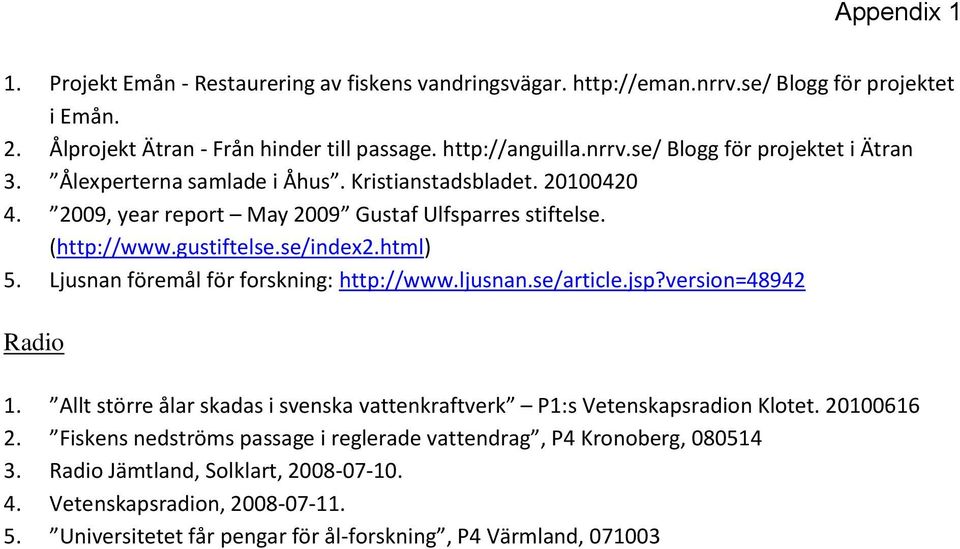 Appendix 1

1. Projekt Emån - Restaurering av fiskens vandringsvägar. http://eman.nrrv.se/ Blogg för projektet i Emån.
2. Ålprojekt Ätran - Från hinder till passage. http://anguilla.nrrv.se/ Blogg för projektet i Ätran
3. ”Ålexperterna samlade i Åhus”. Kristianstadsbladet. 20100420
4. ”2009, year report – May 2009” Gustaf Ulfsparres stiftelse. (http://www.gustiftelse.se/index2.html)
5. Ljusnan föremål för forskning: http://www.ljusnan.se/article.jsp?version=48942

Radio

1. ”Allt större ålar skadas i svenska vattenkraftverk” – P1:s Vetenskapsradion Klotet. 20100616
2. ”Fiskens nedströms passage i reglerade vattendrag”, P4 Kronoberg, 080514
3. Radio Jämtland, Solklart, 2008-07-10.
4. Vetenskapsradion, 2008-07-11.
5. ”Universitetet får pengar för ål-forskning”, P4 Värmland, 071003